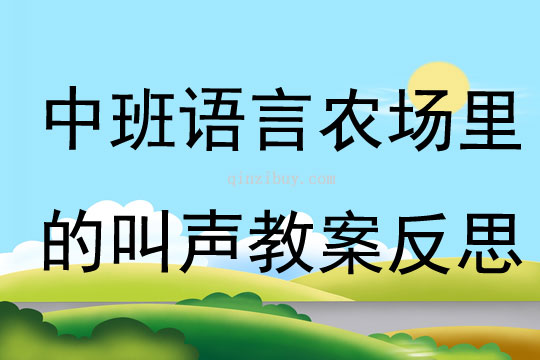 中班语言农场里

qinzibuy.com

的叫声教案反思